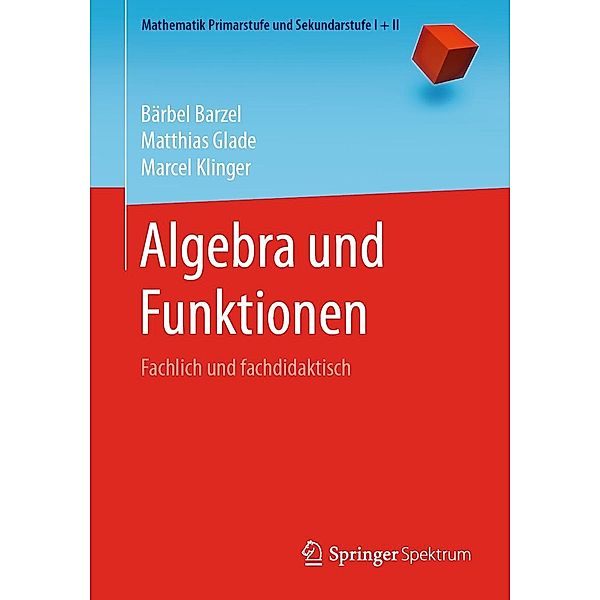 Mathematik Primarstufe und Sekundarstufe I + II

Bärbel Barzel
Matthias Glade
Marcel Klinger

Algebra und Funktionen

Fachlich und fachdidaktisch

Springer Spektrum